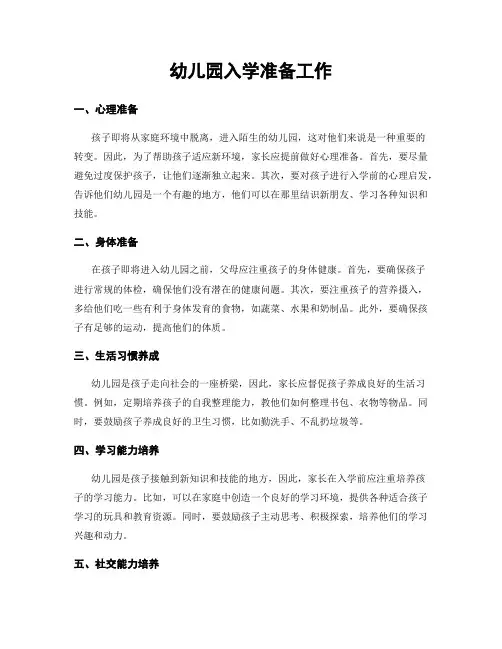 幼儿园入学准备工作

一、心理准备

孩子即将从家庭环境中脱离，进入陌生的幼儿园，这对他们来说是一种重要的转变。因此，为了帮助孩子适应新环境，家长应提前做好心理准备。首先，要尽量避免过度保护孩子，让他们逐渐独立起来。其次，要对孩子进行入学前的心理启发，告诉他们幼儿园是一个有趣的地方，他们可以在那里结识新朋友、学习各种知识和技能。

二、身体准备

在孩子即将进入幼儿园之前，父母应注重孩子的身体健康。首先，要确保孩子进行常规的体检，确保他们没有潜在的健康问题。其次，要注重孩子的营养摄入，多给他们吃一些有利于身体发育的食物，如蔬菜、水果和奶制品。此外，要确保孩子有足够的运动，提高他们的体质。

三、生活习惯养成

幼儿园是孩子走向社会的一座桥梁，因此，家长应督促孩子养成良好的生活习惯。例如，定期培养孩子的自我整理能力，教他们如何整理书包、衣物等物品。同时，要鼓励孩子养成良好的卫生习惯，比如勤洗手、不乱扔垃圾等。

四、学习能力培养

幼儿园是孩子接触到新知识和技能的地方，因此，家长在入学前应注重培养孩子的学习能力。比如，可以在家庭中创造一个良好的学习环境，提供各种适合孩子学习的玩具和教育资源。同时，要鼓励孩子主动思考、积极探索，培养他们的学习兴趣和动力。

五、社交能力培养